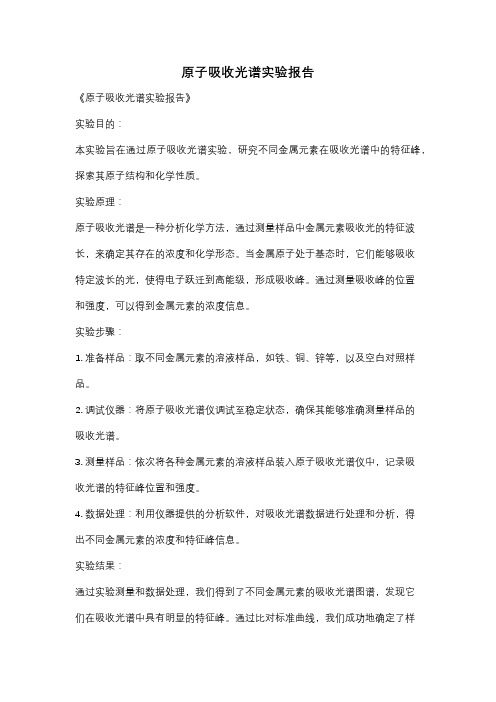 原子吸收光谱实验报告

《原子吸收光谱实验报告》

实验目的：

本实验旨在通过原子吸收光谱实验，研究不同金属元素在吸收光谱中的特征峰，探索其原子结构和化学性质。

实验原理：

原子吸收光谱是一种分析化学方法，通过测量样品中金属元素吸收光的特征波长，来确定其存在的浓度和化学形态。当金属原子处于基态时，它们能够吸收特定波长的光，使得电子跃迁到高能级，形成吸收峰。通过测量吸收峰的位置和强度，可以得到金属元素的浓度信息。

实验步骤：

1. 准备样品：取不同金属元素的溶液样品，如铁、铜、锌等，以及空白对照样品。

2. 调试仪器：将原子吸收光谱仪调试至稳定状态，确保其能够准确测量样品的吸收光谱。

3. 测量样品：依次将各种金属元素的溶液样品装入原子吸收光谱仪中，记录吸收光谱的特征峰位置和强度。

4. 数据处理：利用仪器提供的分析软件，对吸收光谱数据进行处理和分析，得出不同金属元素的浓度和特征峰信息。

实验结果：

通过实验测量和数据处理，我们得到了不同金属元素的吸收光谱图谱，发现它们在吸收光谱中具有明显的特征峰。通过比对标准曲线，我们成功地确定了样